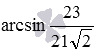 $\arcsin\frac{23}{21\sqrt{2}}$